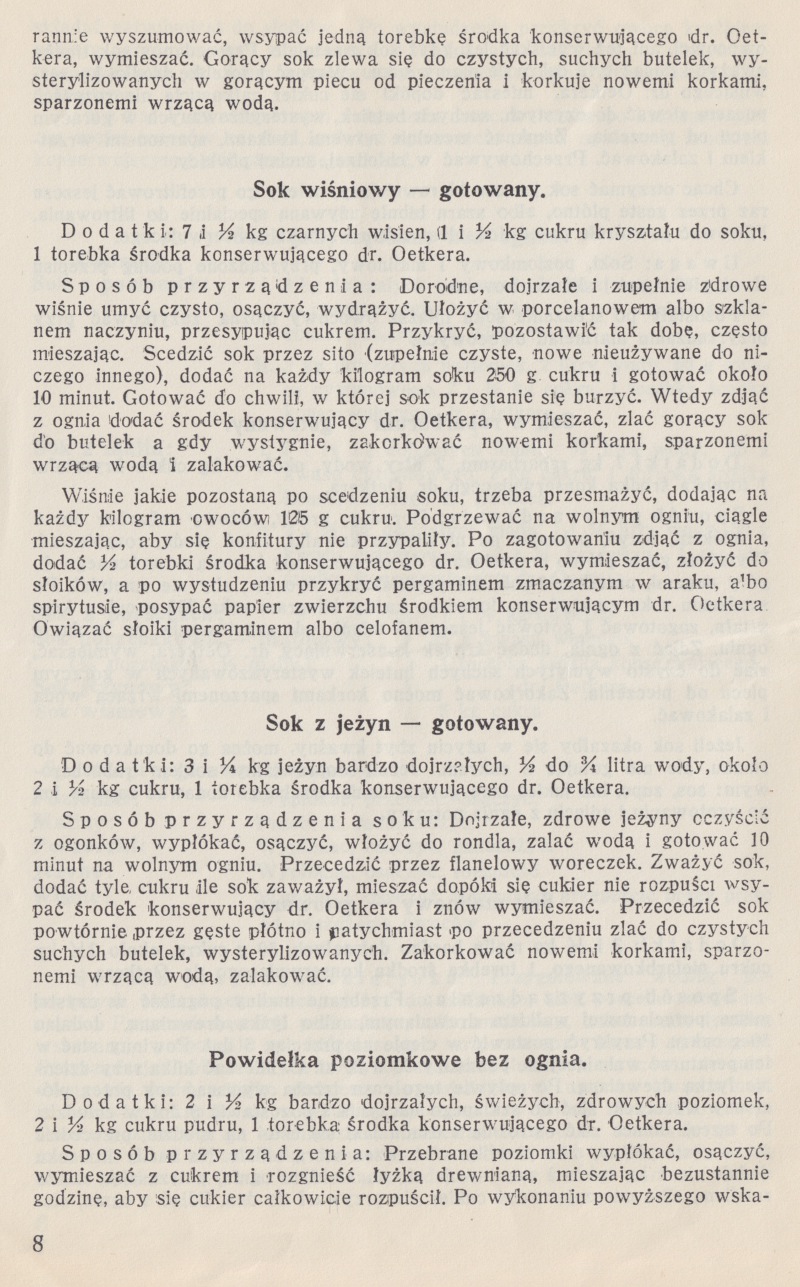 rannie wyszumować, wsypać jedną torebkę środka konserwującego dr. Oetkera, wymieszać. Gorący sok zlewa się do czystych, suchych butelek, wysterylizowanych w gorącym piecu od pieczenia i korkuje nowemi korkami, sparzonemi wrzącą wodą.

Sok wiśniowy — gotowany.

Dodatki: 7 i ½ kg czarnych wisien, 1 i ½ kg cukru kryształu do soku, 1 torebka środka konserwującego dr. Oetkera.

Sposób przyrządzenia: Dorodne, dojrzałe i zupełnie zdrowe wiśnie umyć czysto, osączyć, wydrążyć. Ułożyć w porcelanowem albo szklanem naczyniu, przesypując cukrem. Przykryć, pozostawić tak dobę, często mieszając. Scedzić sok przez sito (zupełnie czyste, nowe nieużywane do niczego innego), dodać na każdy kilogram soku 250 g cukru i gotować około 10 minut. Gotować do chwili, w której sok przestanie się burzyć. Wtedy zdjąć z ognia dodać środek konserwujący dr. Oetkera, wymieszać, zlać gorący sok do butelek a gdy wystygnie, zakorkować nowemi korkami, sparzonemi wrzącą wodą i zalakować.

Wiśnie jakie pozostaną po scedzeniu soku, trzeba przesmażyć, dodając na każdy kilogram owoców 125 g cukru. Podgrzewać na wolnym ogniu, ciągle mieszając, aby się konfitury nie przypaliły. Po zagotowaniu zdjąć z ognia, dodać ½ torebki środka konserwującego dr. Oetkera, wymieszać, złożyć do słoików, a po wystudzeniu przykryć pergaminem zmaczanym w araku, albo spirytusie, posypać papier zwierzchu środkiem konserwującym dr. Oetkera Owiązać słoiki pergaminem albo celofanem.

Sok z jeżyn — gotowany.

Dodatki: 3 i ¼ kg jeżyn bardzo dojrzałych, ½ do ¾ litra wody, około 2 i ½ kg cukru, 1 torebka środka konserwującego dr. Oetkera.

Sposób przyrządzenia soku: Dojrzałe, zdrowe jeżyny oczyścić z ogonków, wypłókać, osączyć, włożyć do rondla, zalać wodą i gotować 10 minut na wolnym ogniu. Przecedzić przez flanelowy woreczek. Zważyć sok, dodać tyle cukru ile sok zaważył, mieszać dopóki się cukier nie rozpuści wsypać środek konserwujący dr. Oetkera i znów wymieszać. Przecedzić sok powtórnie przez gęste płótno i natychmiast po przecedzeniu zlać do czystych suchych butelek, wysterylizowanych. Zakorkować nowemi korkami, sparzonemi wrzącą wodą, zalakować.

Powidełka poziomkowe bez ognia.

Dodatki: 2 i ½ kg bardzo dojrzałych, świeżych, zdrowych poziomek, 2 i ½ kg cukru pudru, 1 torebka środka konserwującego dr. Oetkera.

Sposób przyrządzenia: Przebrane poziomki wypłókać, osączyć, wymieszać z cukrem i rozgnieść łyżką drewnianą, mieszając bezustannie godzinę, aby się cukier całkowicie rozpuścił. Po wykonaniu powyższego wska-

8